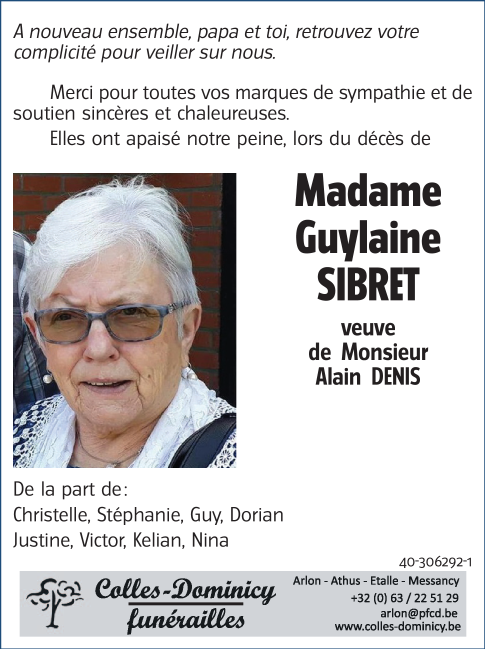 A nouveau ensemble, papa et toi, retrouvez votre complicité pour veiller sur nous.

Merci pour toutes vos marques de sympathie et de soutien sincères et chaleureuses.

Elles ont apaisé notre peine, lors du décès de

Madame
Guylaine
SIBRET

veuve
de Monsieur
Alain DENIS

De la part de:
Christelle, Stéphanie, Guy, Dorian
Justine, Victor, Kelian, Nina

40-306292-1

Colles-Dominicy
funérailles

Arlon - Athus - Etalle - Messancy
+32 (0) 63 / 22 51 29
arlon@pfcd.be
www.colles-dominicy.be